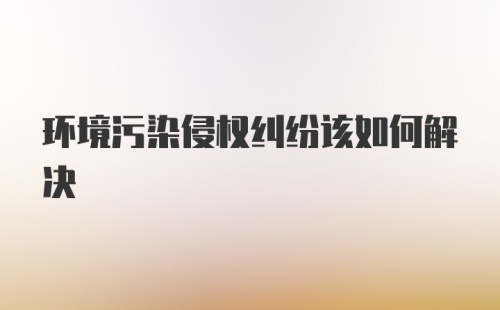 环境污染侵权纠纷该如何解决